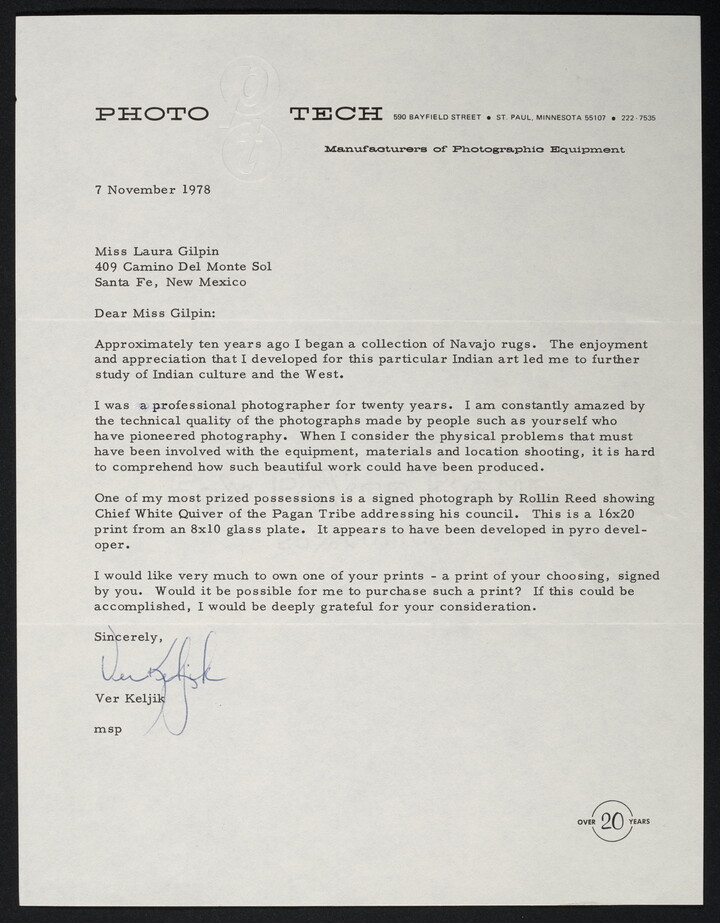 PHOTO TECH 590 BAYFIELD STREET • ST. PAUL, MINNESOTA 55107 • 222-7535

Manufacturers of Photographic Equipment

7 November 1978

Miss Laura Gilpin
409 Camino Del Monte Sol
Santa Fe, New Mexico

Dear Miss Gilpin:

Approximately ten years ago I began a collection of Navajo rugs. The enjoyment and appreciation that I developed for this particular Indian art led me to further study of Indian culture and the West.

I was a professional photographer for twenty years. I am constantly amazed by the technical quality of the photographs made by people such as yourself who have pioneered photography. When I consider the physical problems that must have been involved with the equipment, materials and location shooting, it is hard to comprehend how such beautiful work could have been produced.

One of my most prized possessions is a signed photograph by Rollin Reed showing Chief White Quiver of the Pagan Tribe addressing his council. This is a 16x20 print from an 8x10 glass plate. It appears to have been developed in pyro developer.

I would like very much to own one of your prints - a print of your choosing, signed by you. Would it be possible for me to purchase such a print? If this could be accomplished, I would be deeply grateful for your consideration.

Sincerely,

Ver Keljik

Ver Keljik

msp

OVER 20 YEARS